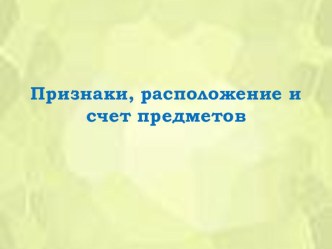 Признаки, расположение и счет предметов